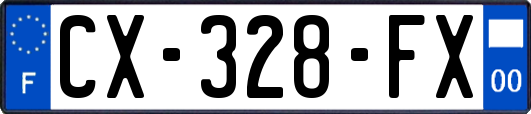 F
CX-328-FX
00